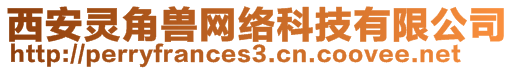 西安灵角兽网络科技有限公司
http://perryfrances3.cn.coovee.net